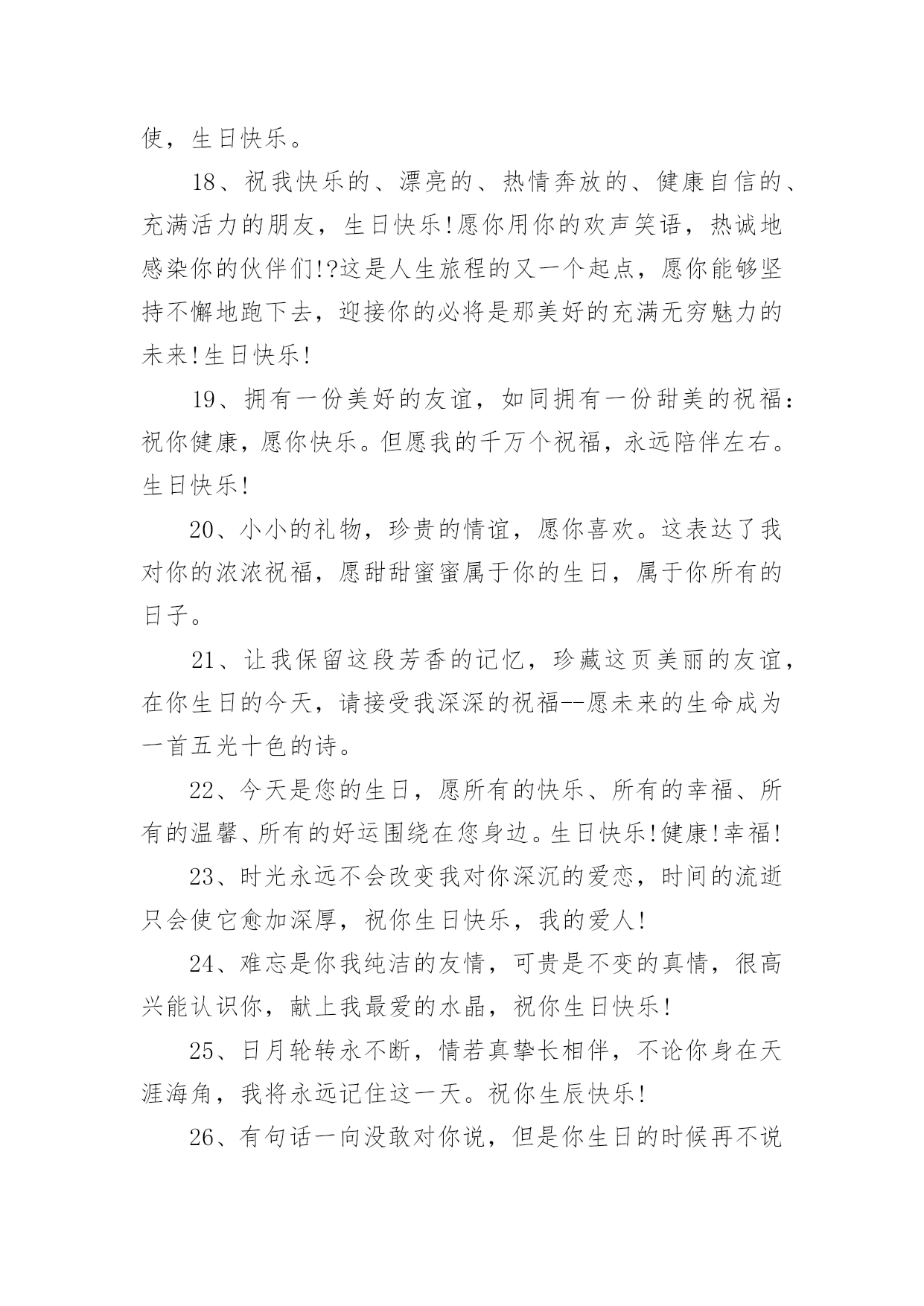 使，生日快乐。

18、祝我快乐的、漂亮的、热情奔放的、健康自信的、充满活力的朋友，生日快乐!愿你用你的欢声笑语，热诚地感染你的伙伴们!?这是人生旅程的又一个起点，愿你能够坚持不懈地跑下去，迎接你的必将是那美好的充满无穷魅力的未来!生日快乐!

19、拥有一份美好的友谊，如同拥有一份甜美的祝福：祝你健康，愿你快乐。但愿我的千万个祝福，永远陪伴左右。生日快乐!

20、小小的礼物，珍贵的情谊，愿你喜欢。这表达了我对你的浓浓祝福，愿甜甜蜜蜜属于你的生日，属于你所有的日子。

21、让我保留这段芳香的记忆，珍藏这页美丽的友谊，在你生日的今天，请接受我深深的祝福--愿未来的生命成为一首五光十色的诗。

22、今天是您的生日，愿所有的快乐、所有的幸福、所有的温馨、所有的好运围绕在您身边。生日快乐!健康!幸福!

23、时光永远不会改变我对你深沉的爱恋，时间的流逝只会使它愈加深厚，祝你生日快乐，我的爱人!

24、难忘是你我纯洁的友情，可贵是不变的真情，很高兴能认识你，献上我最爱的水晶，祝你生日快乐!

25、日月轮转永不断，情若真挚长相伴，不论你身在天涯海角，我将永远记住这一天。祝你生辰快乐!

26、有句话一向没敢对你说，但是你生日的时候再不说